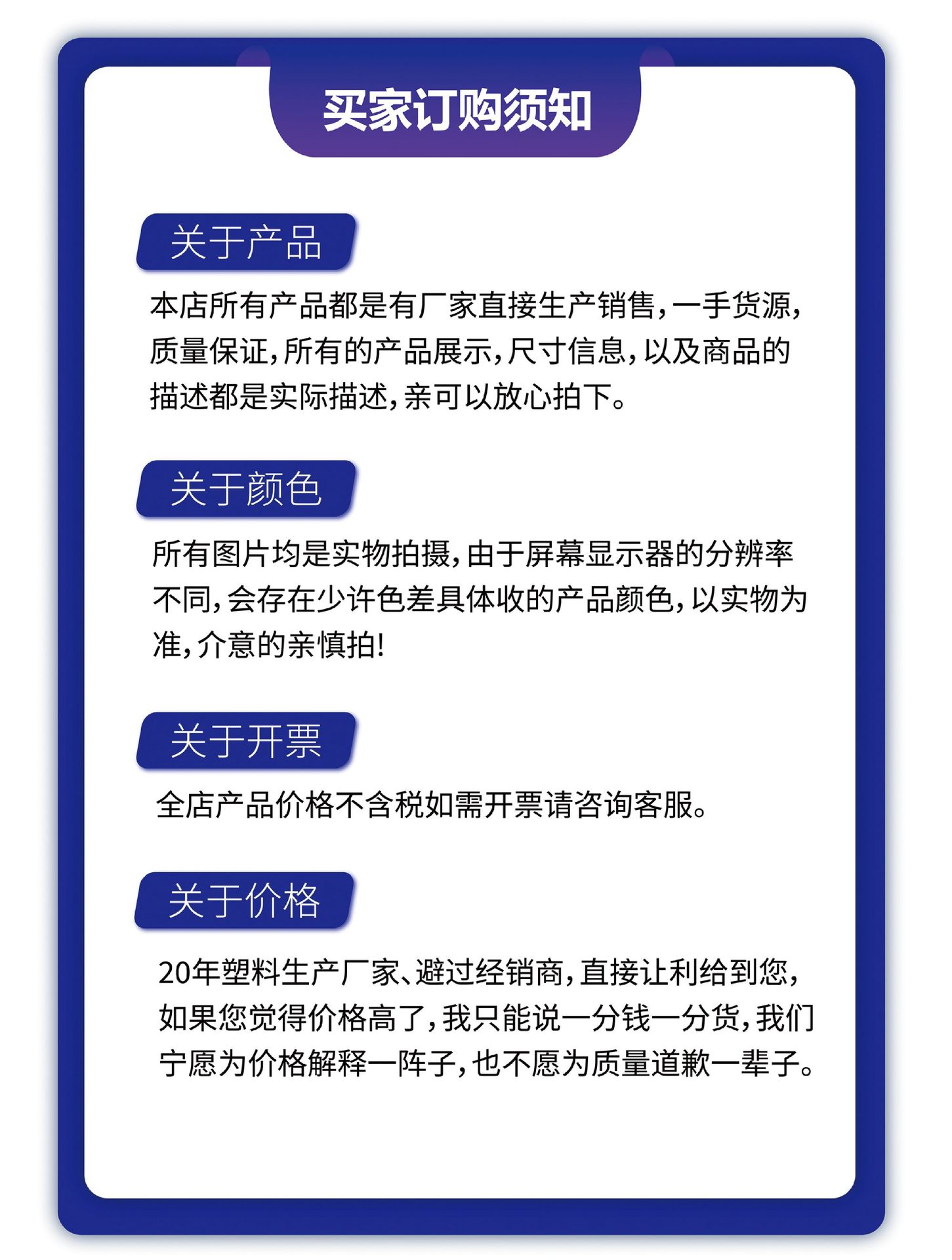 买家订购须知

关于产品

本店所有产品都是有厂家直接生产销售，一手货源，质量保证，所有的产品展示，尺寸信息，以及商品的描述都是实际描述，亲可以放心拍下。

关于颜色

所有图片均是实物拍摄，由于屏幕显示器的分辨率不同，会存在少许色差具体收的产品颜色，以实物为准，介意的亲慎拍!

关于开票

全店产品价格不含税如需开票请咨询客服。

关于价格

20年塑料生产厂家、避过经销商，直接让利给到您，如果您觉得价格高了，我只能说一分钱一分货，我们宁愿为价格解释一阵子，也不愿为质量道歉一辈子。